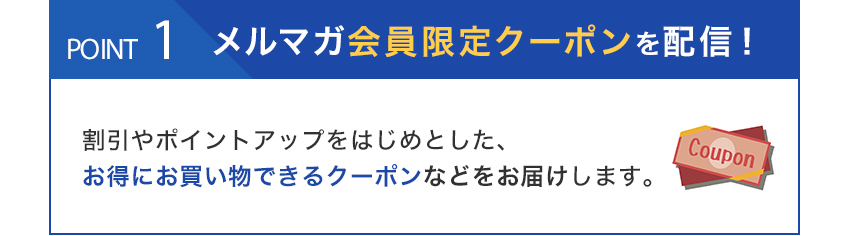 POINT 1 メルマガ会員限定クーポンを配信！

割引やポイントアップをはじめとした、
お得にお買い物できるクーポンなどをお届けします。

Coupon